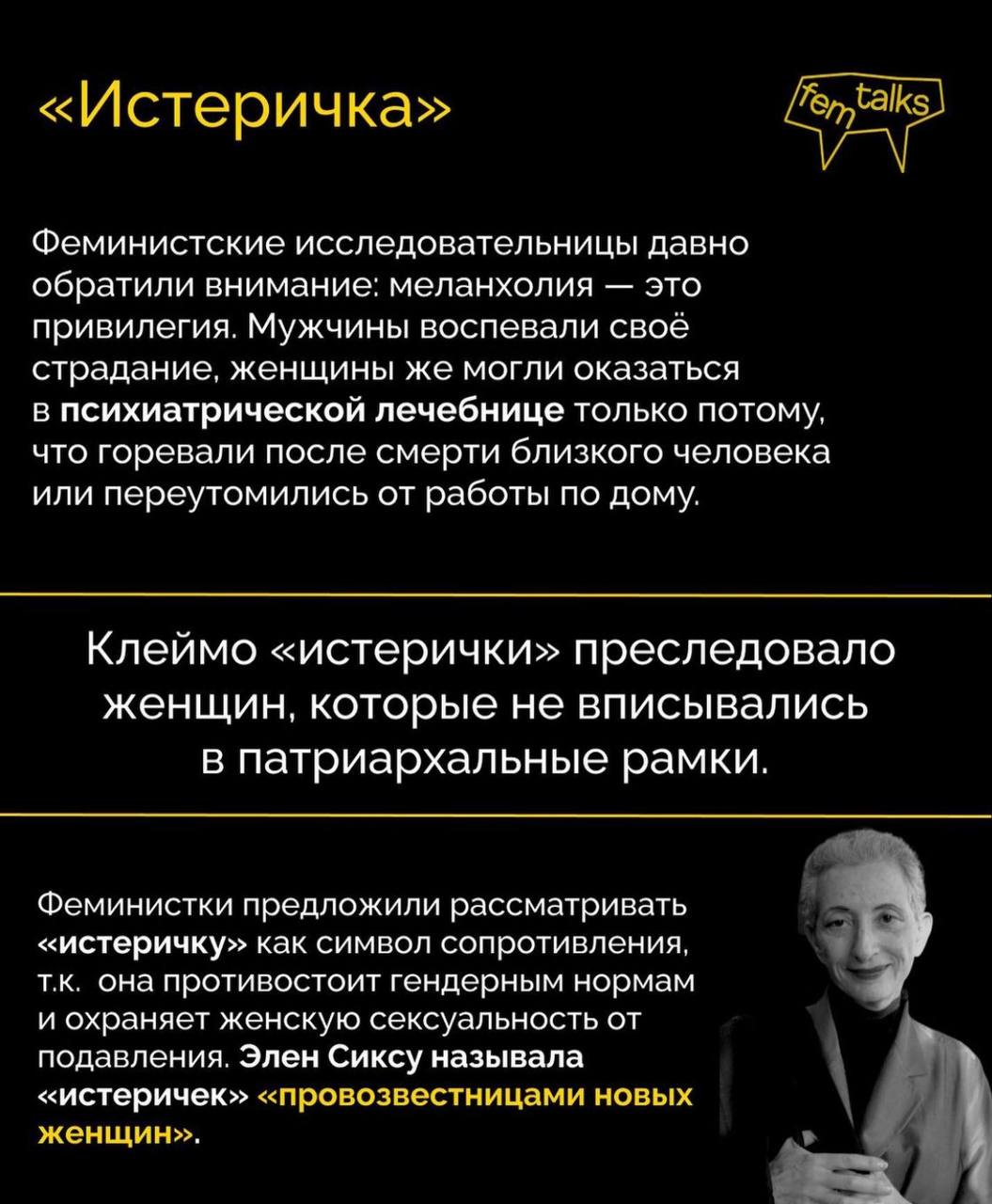 «Истеричка»

fem talks

Феминистские исследовательницы давно обратили внимание: меланхолия — это привилегия. Мужчины воспевали своё страдание, женщины же могли оказаться в психиатрической лечебнице только потому, что горевали после смерти близкого человека или переутомились от работы по дому.

Клеймо «истерички» преследовало женщин, которые не вписывались в патриархальные рамки.

Феминистки предложили рассматривать «истеричку» как символ сопротивления, т.к. она противостоит гендерным нормам и охраняет женскую сексуальность от подавления. Элен Сиксу называла «истеричек» «провозвестницами новых женщин».